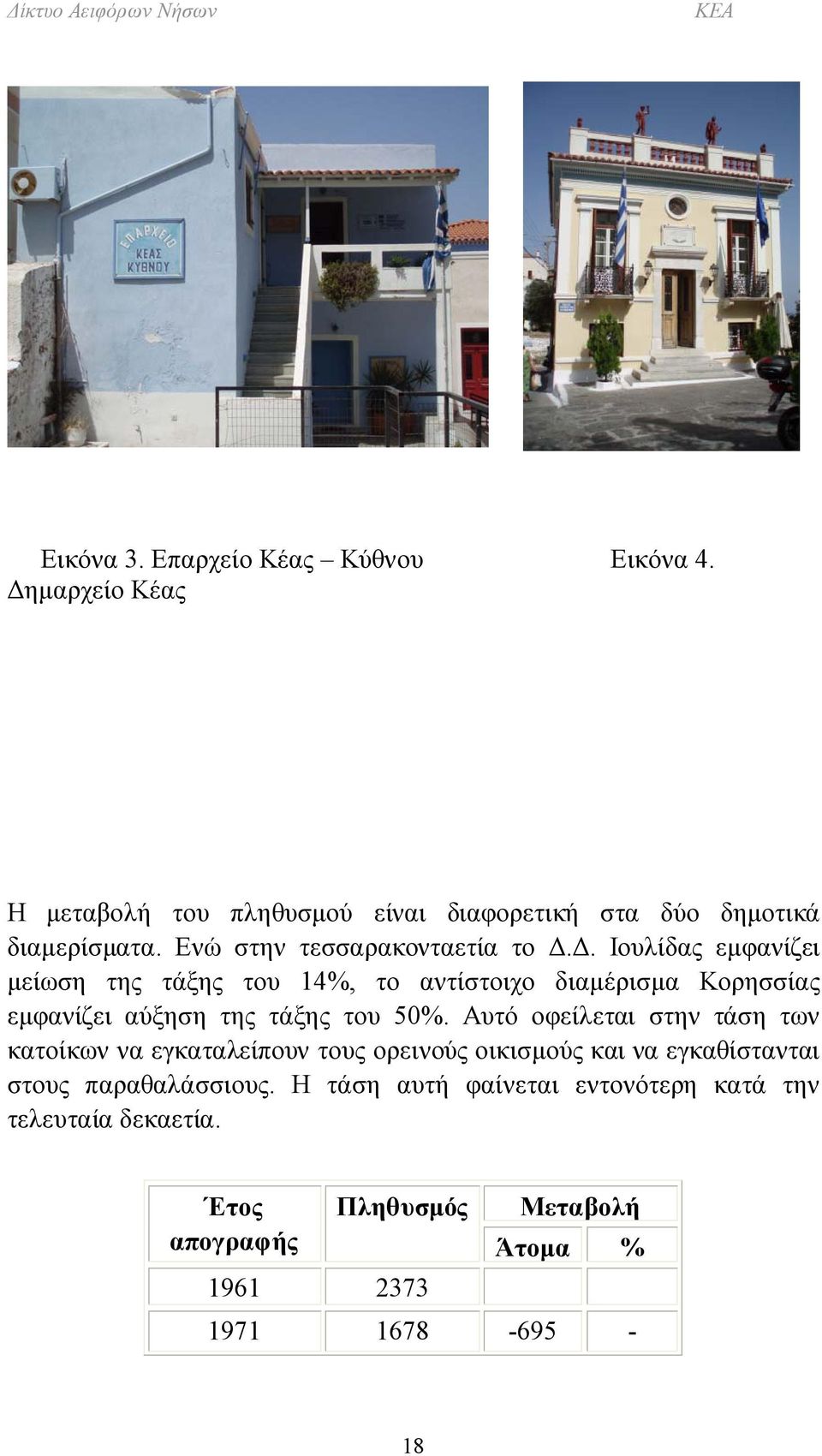 Δίκτυο Αειφόρων Νήσων ΚΕΑ

ΕΠΑΡΧΕΙΟ ΚΕΑΣ ΚΥΘΝΟΥ

Εικόνα 3. Επαρχείο Κέας – Κύθνου Εικόνα 4. Δημαρχείο Κέας

Η μεταβολή του πληθυσμού είναι διαφορετική στα δύο δημοτικά διαμερίσματα. Ενώ στην τεσσαρακονταετία το Δ.Δ. Ιουλίδας εμφανίζει μείωση της τάξης του 14%, το αντίστοιχο διαμέρισμα Κορησσίας εμφανίζει αύξηση της τάξης του 50%. Αυτό οφείλεται στην τάση των κατοίκων να εγκαταλείπουν τους ορεινούς οικισμούς και να εγκαθίστανται στους παραθαλάσσιους. Η τάση αυτή φαίνεται εντονότερη κατά την τελευταία δεκαετία.

| Έτος απογραφής | Πληθυσμός | Μεταβολή Άτομα | Μεταβολή % |
|---|---|---|---|
| 1961 | 2373 | | |
| 1971 | 1678 | -695 | - |

18